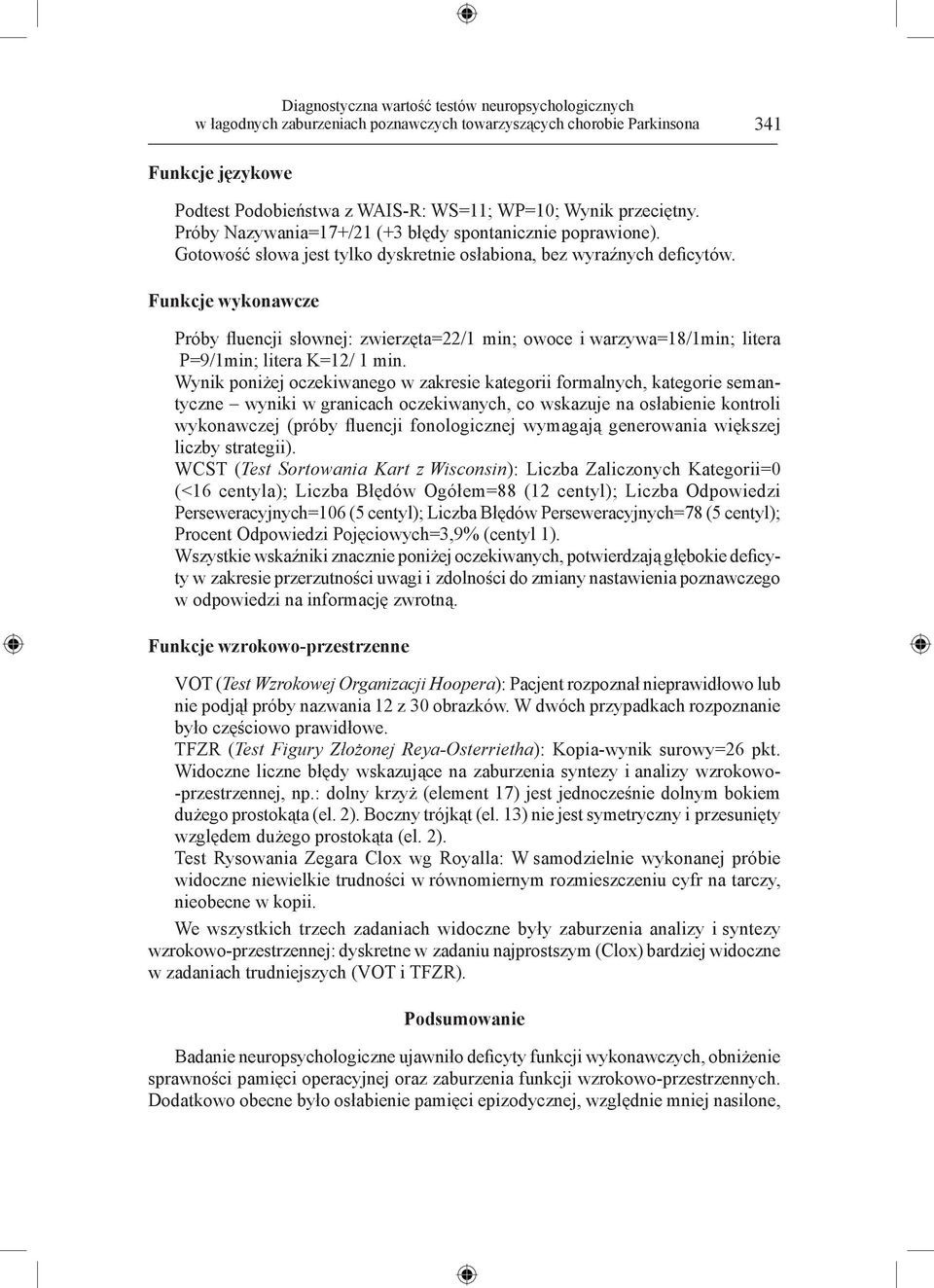 Diagnostyczna wartość testów neuropsychologicznych
w łagodnych zaburzeniach poznawczych towarzyszących chorobie Parkinsona 341

Funkcje językowe

Podtest Podobieństwa z WAIS-R: WS=11; WP=10; Wynik przeciętny.
Próby Nazywania=17+/21 (+3 błędy spontanicznie poprawione).
Gotowość słowa jest tylko dyskretnie osłabiona, bez wyraźnych deficytów.

Funkcje wykonawcze

Próby fluencji słownej: zwierzęta=22/1 min; owoce i warzywa=18/1min; litera P=9/1min; litera K=12/ 1 min.
Wynik poniżej oczekiwanego w zakresie kategorii formalnych, kategorie semantyczne – wyniki w granicach oczekiwanych, co wskazuje na osłabienie kontroli wykonawczej (próby fluencji fonologicznej wymagają generowania większej liczby strategii).
WCST (Test Sortowania Kart z Wisconsin): Liczba Zaliczonych Kategorii=0 (<16 centyla); Liczba Błędów Ogółem=88 (12 centyl); Liczba Odpowiedzi Perseweracyjnych=106 (5 centyl); Liczba Błędów Perseweracyjnych=78 (5 centyl); Procent Odpowiedzi Pojęciowych=3,9% (centyl 1).
Wszystkie wskaźniki znacznie poniżej oczekiwanych, potwierdzają głębokie deficyty w zakresie przerzutności uwagi i zdolności do zmiany nastawienia poznawczego w odpowiedzi na informację zwrotną.

Funkcje wzrokowo-przestrzenne

VOT (Test Wzrokowej Organizacji Hoopera): Pacjent rozpoznał nieprawidłowo lub nie podjął próby nazwania 12 z 30 obrazków. W dwóch przypadkach rozpoznanie było częściowo prawidłowe.
TFZR (Test Figury Złożonej Reya-Osterrietha): Kopia-wynik surowy=26 pkt. Widoczne liczne błędy wskazujące na zaburzenia syntezy i analizy wzrokowo-przestrzennej, np.: dolny krzyż (element 17) jest jednocześnie dolnym bokiem dużego prostokąta (el. 2). Boczny trójkąt (el. 13) nie jest symetryczny i przesunięty względem dużego prostokąta (el. 2).
Test Rysowania Zegara Clox wg Royalla: W samodzielnie wykonanej próbie widoczne niewielkie trudności w równomiernym rozmieszczeniu cyfr na tarczy, nieobecne w kopii.
We wszystkich trzech zadaniach widoczne były zaburzenia analizy i syntezy wzrokowo-przestrzennej: dyskretne w zadaniu najprostszym (Clox) bardziej widoczne w zadaniach trudniejszych (VOT i TFZR).

Podsumowanie

Badanie neuropsychologiczne ujawniło deficyty funkcji wykonawczych, obniżenie sprawności pamięci operacyjnej oraz zaburzenia funkcji wzrokowo-przestrzennych. Dodatkowo obecne było osłabienie pamięci epizodycznej, względnie mniej nasilone,